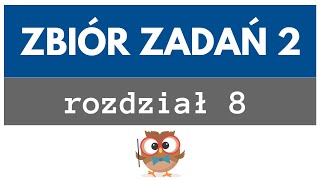 ZBIÓR ZADAŃ 2

rozdział 8